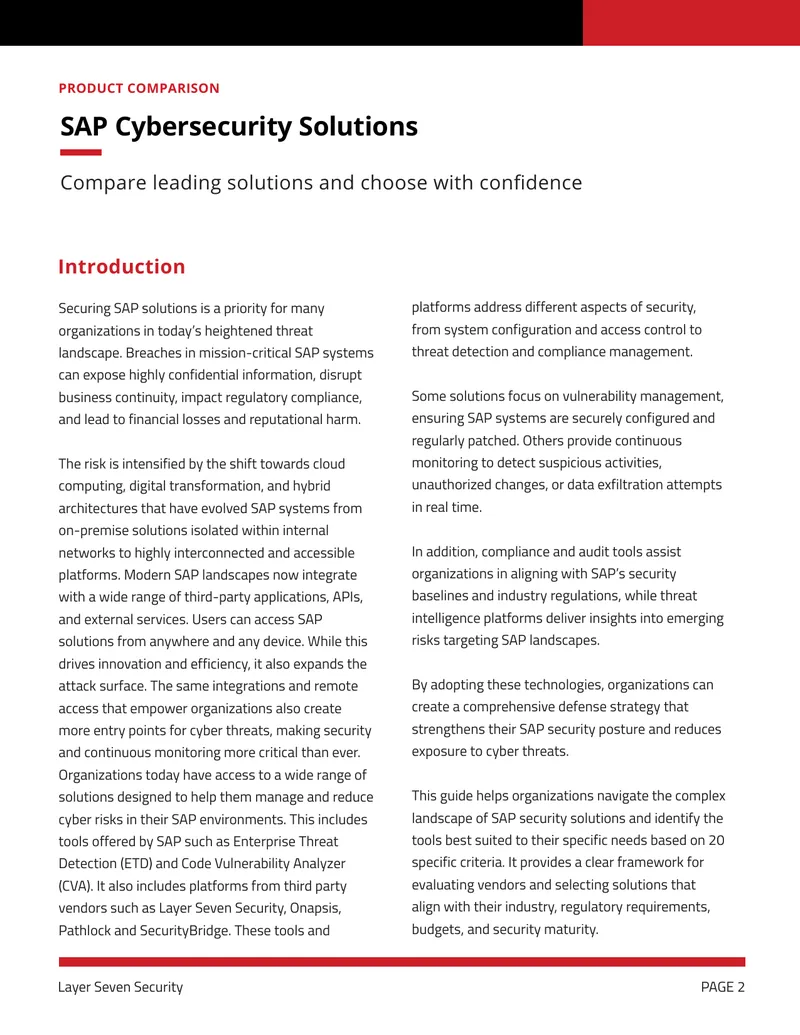 PRODUCT COMPARISON

SAP Cybersecurity Solutions

Compare leading solutions and choose with confidence

Introduction

Securing SAP solutions is a priority for many organizations in today's heightened threat landscape. Breaches in mission-critical SAP systems can expose highly confidential information, disrupt business continuity, impact regulatory compliance, and lead to financial losses and reputational harm.

The risk is intensified by the shift towards cloud computing, digital transformation, and hybrid architectures that have evolved SAP systems from on-premise solutions isolated within internal networks to highly interconnected and accessible platforms. Modern SAP landscapes now integrate with a wide range of third-party applications, APIs, and external services. Users can access SAP solutions from anywhere and any device. While this drives innovation and efficiency, it also expands the attack surface. The same integrations and remote access that empower organizations also create more entry points for cyber threats, making security and continuous monitoring more critical than ever. Organizations today have access to a wide range of solutions designed to help them manage and reduce cyber risks in their SAP environments. This includes tools offered by SAP such as Enterprise Threat Detection (ETD) and Code Vulnerability Analyzer (CVA). It also includes platforms from third party vendors such as Layer Seven Security, Onapsis, Pathlock and SecurityBridge. These tools and platforms address different aspects of security, from system configuration and access control to threat detection and compliance management.

Some solutions focus on vulnerability management, ensuring SAP systems are securely configured and regularly patched. Others provide continuous monitoring to detect suspicious activities, unauthorized changes, or data exfiltration attempts in real time.

In addition, compliance and audit tools assist organizations in aligning with SAP's security baselines and industry regulations, while threat intelligence platforms deliver insights into emerging risks targeting SAP landscapes.

By adopting these technologies, organizations can create a comprehensive defense strategy that strengthens their SAP security posture and reduces exposure to cyber threats.

This guide helps organizations navigate the complex landscape of SAP security solutions and identify the tools best suited to their specific needs based on 20 specific criteria. It provides a clear framework for evaluating vendors and selecting solutions that align with their industry, regulatory requirements, budgets, and security maturity.

Layer Seven Security
PAGE 2